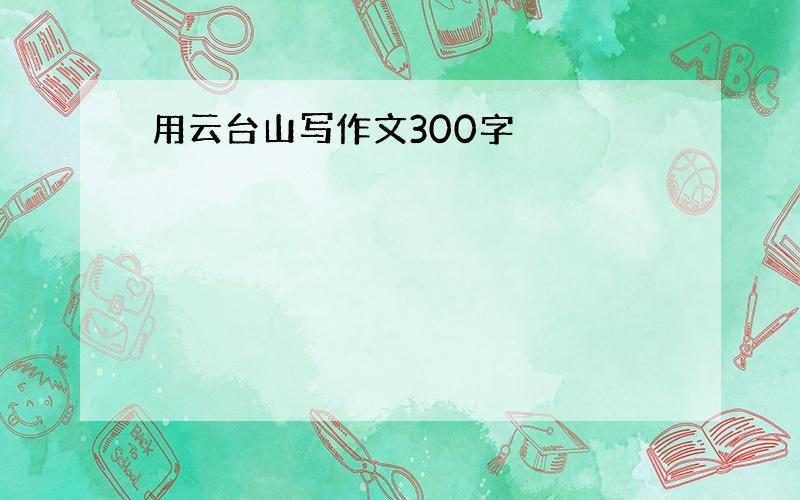 用云台山写作文300字

ABC

Back to School